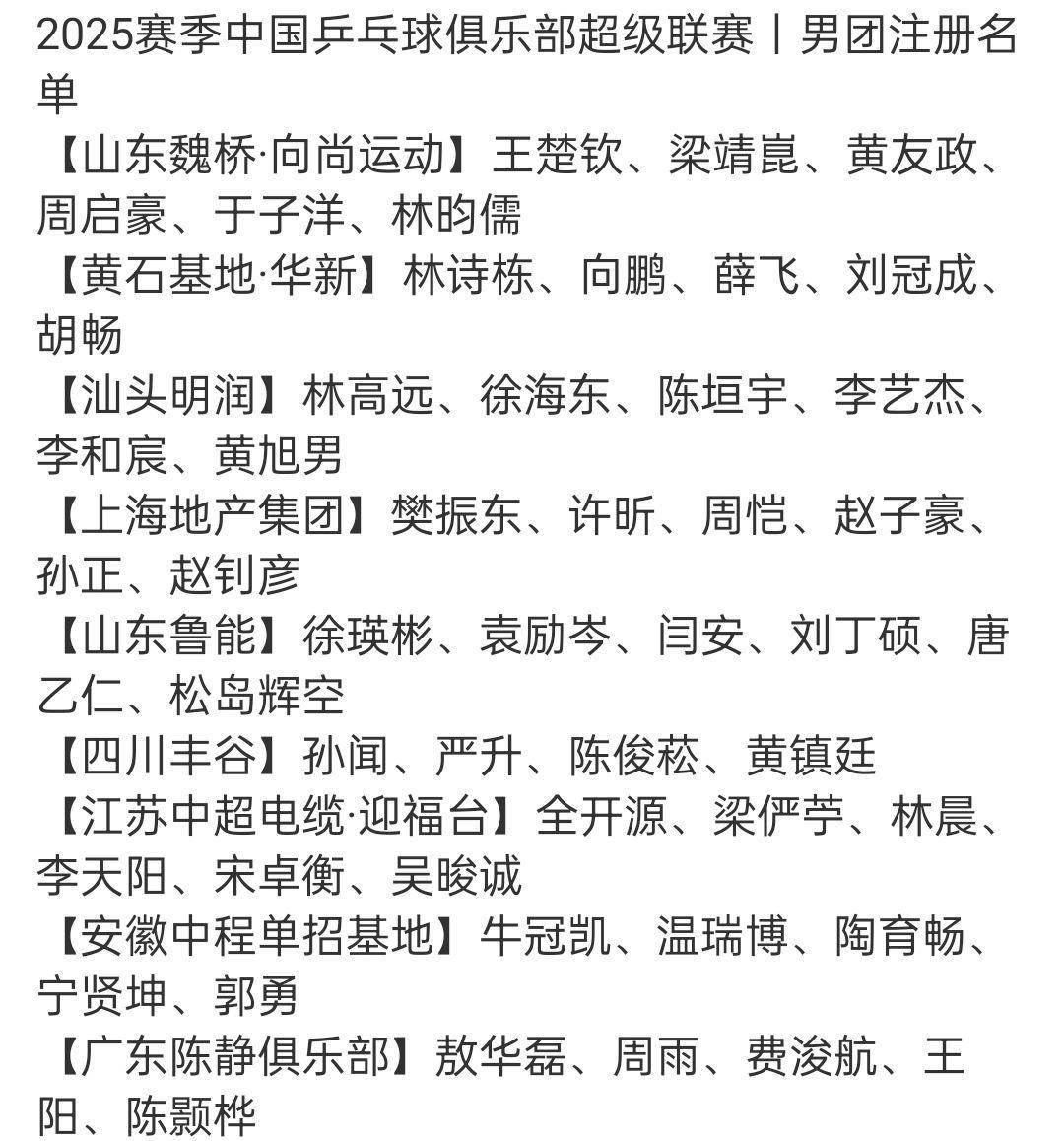 2025赛季中国乒乓球俱乐部超级联赛丨男团注册名单

【山东魏桥·向尚运动】王楚钦、梁靖崑、黄友政、周启豪、于子洋、林昀儒

【黄石基地·华新】林诗栋、向鹏、薛飞、刘冠成、胡畅

【汕头明润】林高远、徐海东、陈垣宇、李艺杰、李和宸、黄旭男

【上海地产集团】樊振东、许昕、周恺、赵子豪、孙正、赵钊彦

【山东鲁能】徐瑛彬、袁励岑、闫安、刘丁硕、唐乙仁、松岛辉空

【四川丰谷】孙闻、严升、陈俊菘、黄镇廷

【江苏中超电缆·迎福台】全开源、梁俨苧、林晨、李天阳、宋卓衡、吴晙诚

【安徽中程单招基地】牛冠凯、温瑞博、陶育畅、宁贤坤、郭勇

【广东陈静俱乐部】敖华磊、周雨、费浚航、王阳、陈颢桦